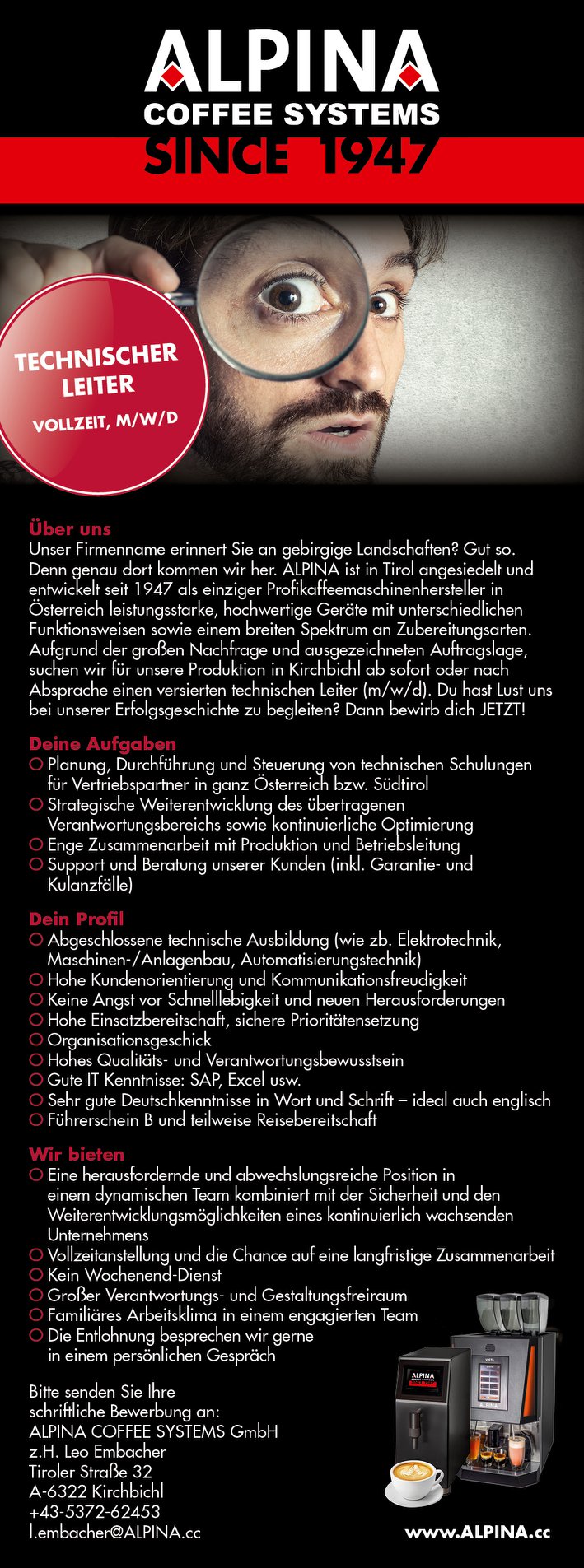 ALPINA
COFFEE SYSTEMS
SINCE 1947

TECHNISCHER LEITER
VOLLZEIT, M/W/D

Über uns
Unser Firmenname erinnert Sie an gebirgige Landschaften? Gut so. Denn genau dort kommen wir her. ALPINA ist in Tirol angesiedelt und entwickelt seit 1947 als einziger Profikaffeemaschinenhersteller in Österreich leistungsstarke, hochwertige Geräte mit unterschiedlichen Funktionsweisen sowie einem breiten Spektrum an Zubereitungsarten. Aufgrund der großen Nachfrage und ausgezeichneten Auftragslage, suchen wir für unsere Produktion in Kirchbichl ab sofort oder nach Absprache einen versierten technischen Leiter (m/w/d). Du hast Lust uns bei unserer Erfolgsgeschichte zu begleiten? Dann bewirb dich JETZT!

Deine Aufgaben
Planung, Durchführung und Steuerung von technischen Schulungen für Vertriebspartner in ganz Österreich bzw. Südtirol
Strategische Weiterentwicklung des übertragenen Verantwortungsbereichs sowie kontinuierliche Optimierung
Enge Zusammenarbeit mit Produktion und Betriebsleitung
Support und Beratung unserer Kunden (inkl. Garantie- und Kulanzfälle)

Dein Profil
Abgeschlossene technische Ausbildung (wie zb. Elektrotechnik, Maschinen-/Anlagenbau, Automatisierungstechnik)
Hohe Kundenorientierung und Kommunikationsfreudigkeit
Keine Angst vor Schnelllebigkeit und neuen Herausforderungen
Hohe Einsatzbereitschaft, sichere Prioritätensetzung
Organisationsgeschick
Hohes Qualitäts- und Verantwortungsbewusstsein
Gute IT Kenntnisse: SAP, Excel usw.
Sehr gute Deutschkenntnisse in Wort und Schrift – ideal auch englisch
Führerschein B und teilweise Reisebereitschaft

Wir bieten
Eine herausfordernde und abwechslungsreiche Position in einem dynamischen Team kombiniert mit der Sicherheit und den Weiterentwicklungsmöglichkeiten eines kontinuierlich wachsenden Unternehmens
Vollzeitanstellung und die Chance auf eine langfristige Zusammenarbeit
Kein Wochenend-Dienst
Großer Verantwortungs- und Gestaltungsfreiraum
Familiäres Arbeitsklima in einem engagierten Team
Die Entlohnung besprechen wir gerne in einem persönlichen Gespräch

Bitte senden Sie Ihre schriftliche Bewerbung an:
ALPINA COFFEE SYSTEMS GmbH
z.H. Leo Embacher
Tiroler Straße 32
A-6322 Kirchbichl
+43-5372-62453
l.embacher@ALPINA.cc

ALPINA

www.ALPINA.cc